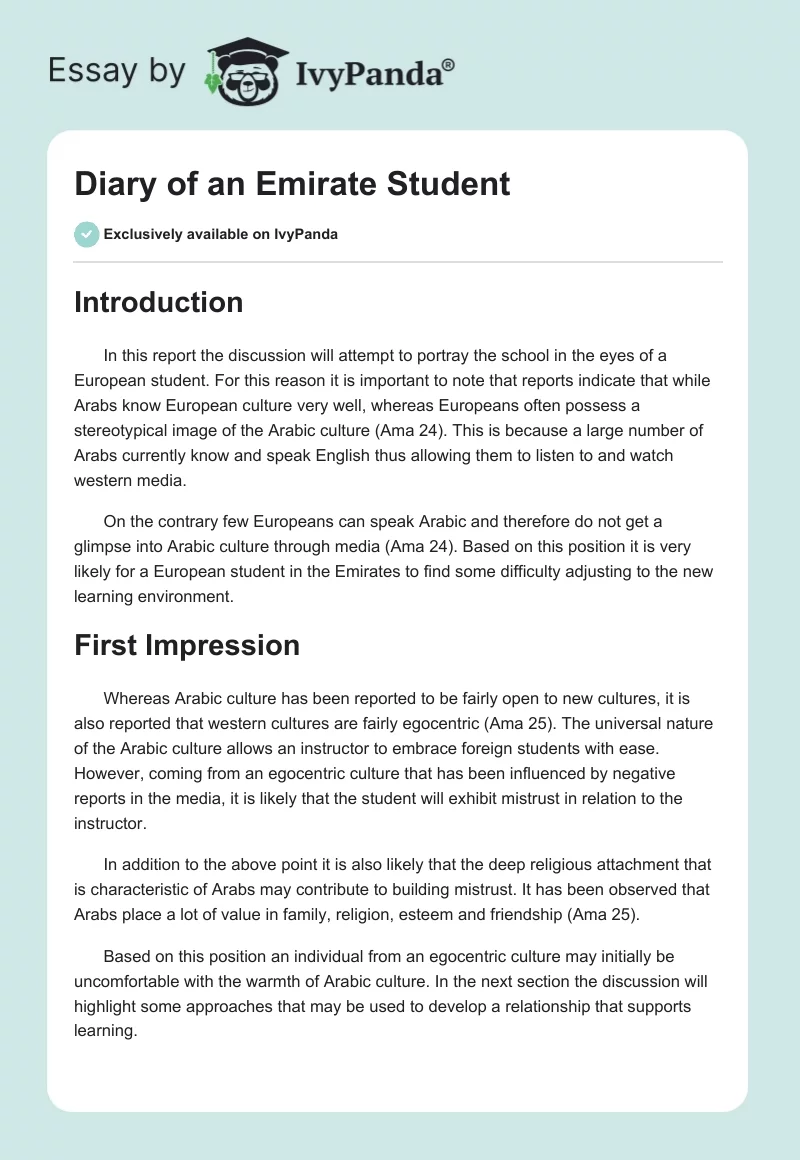 Essay by IvyPanda®

Diary of an Emirate Student

Exclusively available on IvyPanda

Introduction

In this report the discussion will attempt to portray the school in the eyes of a European student. For this reason it is important to note that reports indicate that while Arabs know European culture very well, whereas Europeans often possess a stereotypical image of the Arabic culture (Ama 24). This is because a large number of Arabs currently know and speak English thus allowing them to listen to and watch western media.

On the contrary few Europeans can speak Arabic and therefore do not get a glimpse into Arabic culture through media (Ama 24). Based on this position it is very likely for a European student in the Emirates to find some difficulty adjusting to the new learning environment.

First Impression

Whereas Arabic culture has been reported to be fairly open to new cultures, it is also reported that western cultures are fairly egocentric (Ama 25). The universal nature of the Arabic culture allows an instructor to embrace foreign students with ease. However, coming from an egocentric culture that has been influenced by negative reports in the media, it is likely that the student will exhibit mistrust in relation to the instructor.

In addition to the above point it is also likely that the deep religious attachment that is characteristic of Arabs may contribute to building mistrust. It has been observed that Arabs place a lot of value in family, religion, esteem and friendship (Ama 25).

Based on this position an individual from an egocentric culture may initially be uncomfortable with the warmth of Arabic culture. In the next section the discussion will highlight some approaches that may be used to develop a relationship that supports learning.